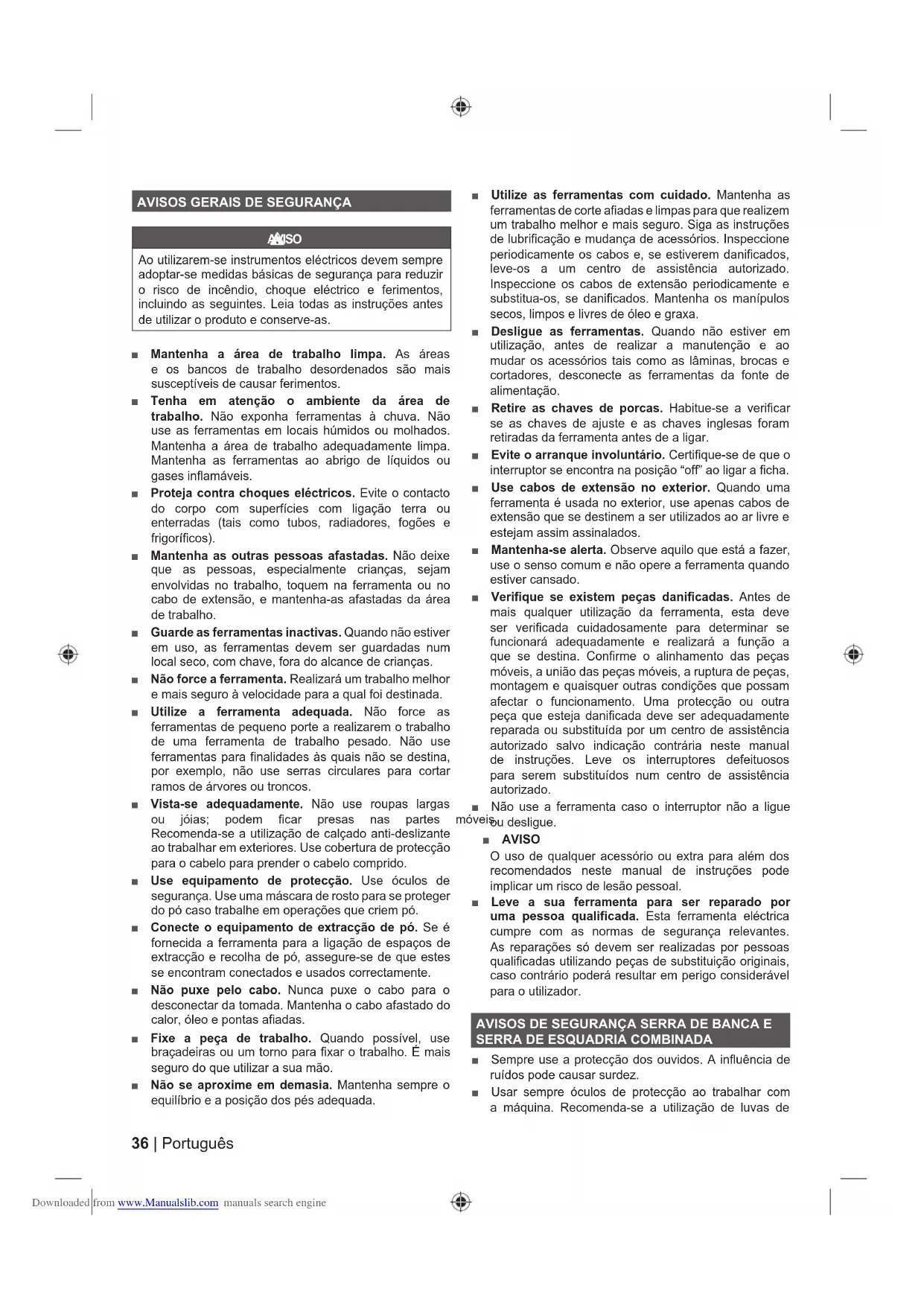 AVISOS GERAIS DE SEGURANÇA

AVISO

Ao utilizarem-se instrumentos eléctricos devem sempre adoptar-se medidas básicas de segurança para reduzir o risco de incêndio, choque eléctrico e ferimentos, incluindo as seguintes. Leia todas as instruções antes de utilizar o produto e conserve-as.

■ **Mantenha a área de trabalho limpa.** As áreas e os bancos de trabalho desordenados são mais susceptíveis de causar ferimentos.

■ **Tenha em atenção o ambiente da área de trabalho.** Não exponha ferramentas à chuva. Não use as ferramentas em locais húmidos ou molhados. Mantenha a área de trabalho adequadamente limpa. Mantenha as ferramentas ao abrigo de líquidos ou gases inflamáveis.

■ **Proteja contra choques eléctricos.** Evite o contacto do corpo com superfícies com ligação terra ou enterradas (tais como tubos, radiadores, fogões e frigoríficos).

■ **Mantenha as outras pessoas afastadas.** Não deixe que as pessoas, especialmente crianças, sejam envolvidas no trabalho, toquem na ferramenta ou no cabo de extensão, e mantenha-as afastadas da área de trabalho.

■ **Guarde as ferramentas inactivas.** Quando não estiver em uso, as ferramentas devem ser guardadas num local seco, com chave, fora do alcance de crianças.

■ **Não force a ferramenta.** Realizará um trabalho melhor e mais seguro à velocidade para a qual foi destinada.

■ **Utilize a ferramenta adequada.** Não force as ferramentas de pequeno porte a realizarem o trabalho de uma ferramenta de trabalho pesado. Não use ferramentas para finalidades às quais não se destina, por exemplo, não use serras circulares para cortar ramos de árvores ou troncos.

■ **Vista-se adequadamente.** Não use roupas largas ou jóias; podem ficar presas nas partes móveis. Recomenda-se a utilização de calçado anti-deslizante ao trabalhar em exteriores. Use cobertura de protecção para o cabelo para prender o cabelo comprido.

■ **Use equipamento de protecção.** Use óculos de segurança. Use uma máscara de rosto para se proteger do pó caso trabalhe em operações que criem pó.

■ **Conecte o equipamento de extracção de pó.** Se é fornecida a ferramenta para a ligação de espaços de extracção e recolha de pó, assegure-se de que estes se encontram conectados e usados correctamente.

■ **Não puxe pelo cabo.** Nunca puxe o cabo para o desconectar da tomada. Mantenha o cabo afastado do calor, óleo e pontas afiadas.

■ **Fixe a peça de trabalho.** Quando possível, use braçadeiras ou um torno para fixar o trabalho. É mais seguro do que utilizar a sua mão.

■ **Não se aproxime em demasia.** Mantenha sempre o equilíbrio e a posição dos pés adequada.

■ **Utilize as ferramentas com cuidado.** Mantenha as ferramentas de corte afiadas e limpas para que realizem um trabalho melhor e mais seguro. Siga as instruções de lubrificação e mudança de acessórios. Inspeccione periodicamente os cabos e, se estiverem danificados, leve-os a um centro de assistência autorizado. Inspeccione os cabos de extensão periodicamente e substitua-os, se danificados. Mantenha os manípulos secos, limpos e livres de óleo e graxa.

■ **Desligue as ferramentas.** Quando não estiver em utilização, antes de realizar a manutenção e ao mudar os acessórios tais como as lâminas, brocas e cortadores, desconecte as ferramentas da fonte de alimentação.

■ **Retire as chaves de porcas.** Habitue-se a verificar se as chaves de ajuste e as chaves inglesas foram retiradas da ferramenta antes de a ligar.

■ **Evite o arranque involuntário.** Certifique-se de que o interruptor se encontra na posição “off” ao ligar a ficha.

■ **Use cabos de extensão no exterior.** Quando uma ferramenta é usada no exterior, use apenas cabos de extensão que se destinem a ser utilizados ao ar livre e estejam assim assinalados.

■ **Mantenha-se alerta.** Observe aquilo que está a fazer, use o senso comum e não opere a ferramenta quando estiver cansado.

■ **Verifique se existem peças danificadas.** Antes de mais qualquer utilização da ferramenta, esta deve ser verificada cuidadosamente para determinar se funcionará adequadamente e realizará a função a que se destina. Confirme o alinhamento das peças móveis, a união das peças móveis, a ruptura de peças, montagem e quaisquer outras condições que possam afectar o funcionamento. Uma protecção ou outra peça que esteja danificada deve ser adequadamente reparada ou substituída por um centro de assistência autorizado salvo indicação contrária neste manual de instruções. Leve os interruptores defeituosos para serem substituídos num centro de assistência autorizado.

■ Não use a ferramenta caso o interruptor não a ligue ou desligue.

■ **AVISO**
O uso de qualquer acessório ou extra para além dos recomendados neste manual de instruções pode implicar um risco de lesão pessoal.

■ **Leve a sua ferramenta para ser reparado por uma pessoa qualificada.** Esta ferramenta eléctrica cumpre com as normas de segurança relevantes. As reparações só devem ser realizadas por pessoas qualificadas utilizando peças de substituição originais, caso contrário poderá resultar em perigo considerável para o utilizador.

AVISOS DE SEGURANÇA SERRA DE BANCA E SERRA DE ESQUADRIA COMBINADA

■ Sempre use a protecção dos ouvidos. A influência de ruídos pode causar surdez.

■ Usar sempre óculos de protecção ao trabalhar com a máquina. Recomenda-se a utilização de luvas de

36 | Português

Downloaded from www.Manualslib.com manuals search engine